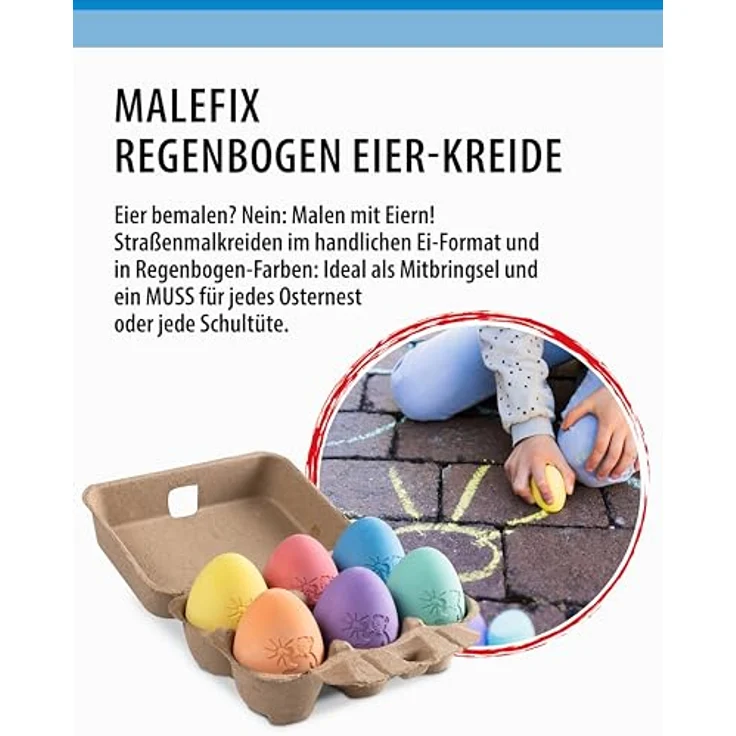 MALEFIX
REGENBOGEN EIER-KREIDE

Eier bemalen? Nein: Malen mit Eiern! Straßenmalkreiden im handlichen Ei-Format und in Regenbogen-Farben: Ideal als Mitbringsel und ein MUSS für jedes Osternest oder jede Schultüte.